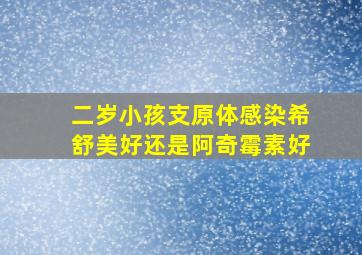 二岁小孩支原体感染希舒美好还是阿奇霉素好